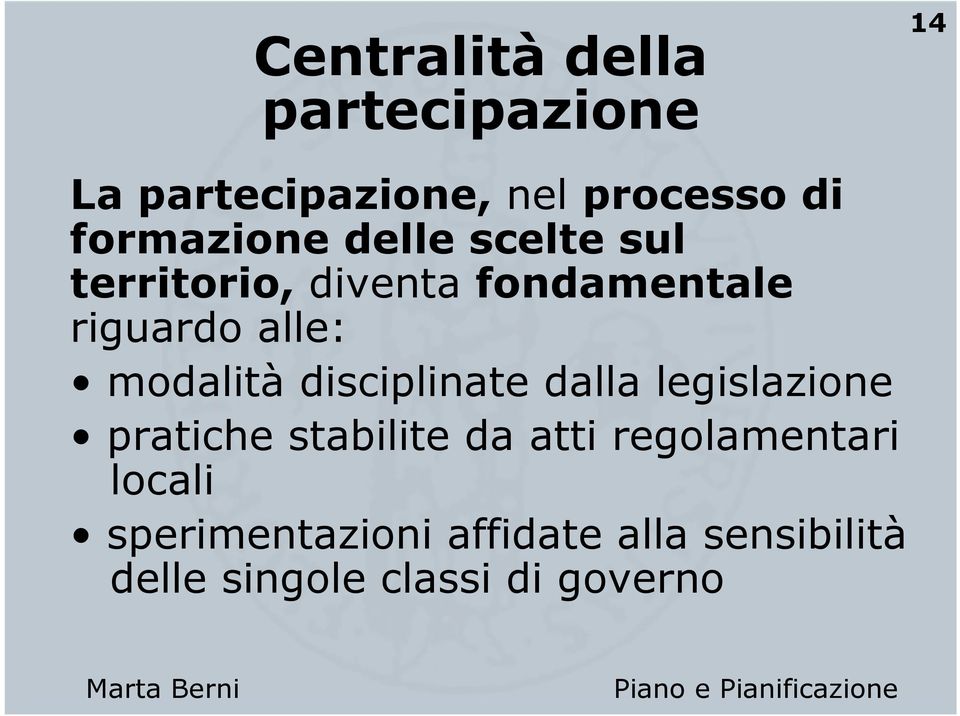 14

Centralità della partecipazione

La partecipazione, nel processo di formazione delle scelte sul territorio, diventa fondamentale riguardo alle:
• modalità disciplinate dalla legislazione
• pratiche stabilite da atti regolamentari locali
• sperimentazioni affidate alla sensibilità delle singole classi di governo

Marta Berni

Piano e Pianificazione